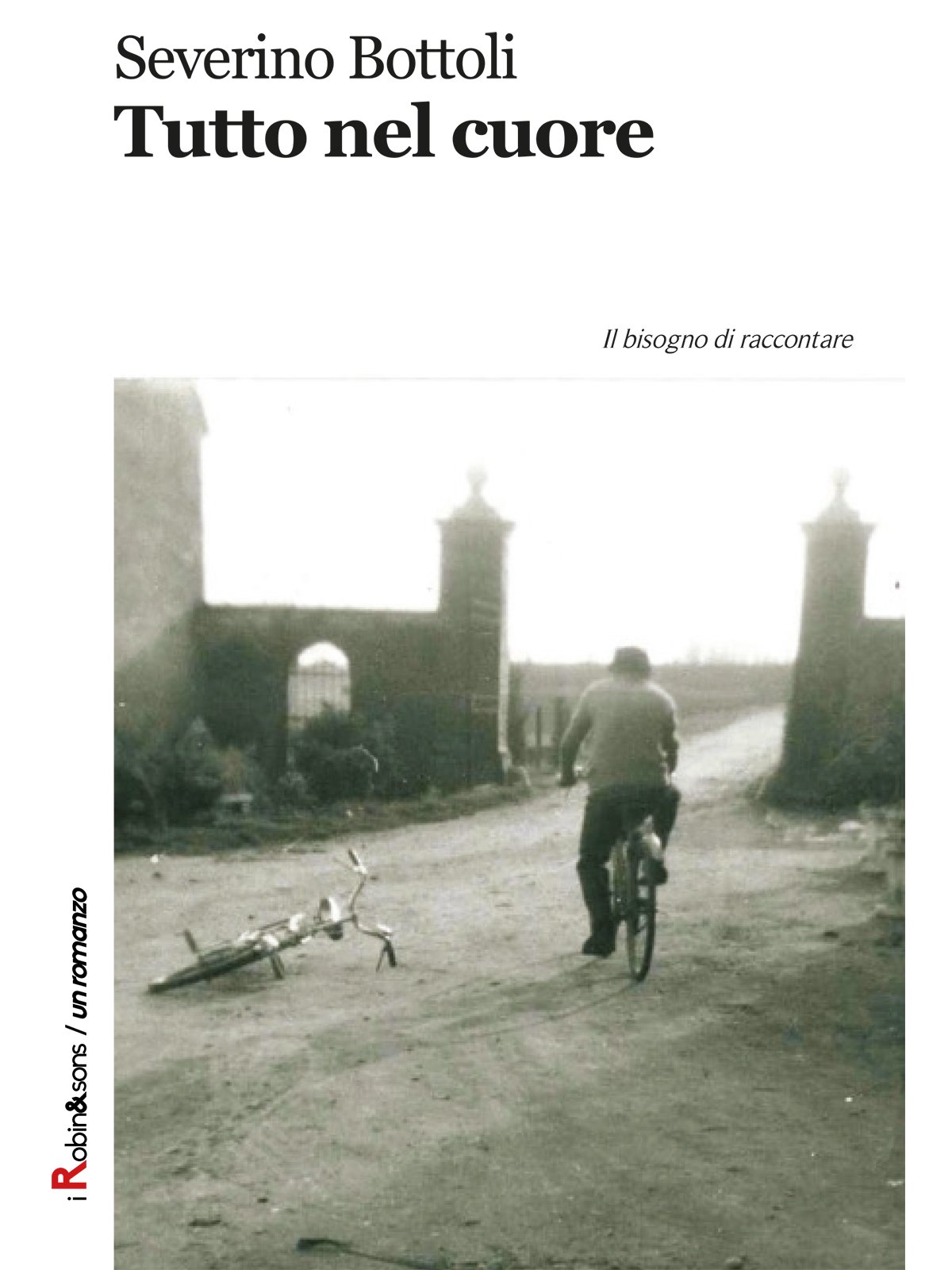 Severino Bottoli
Tutto nel cuore

Il bisogno di raccontare

i Robin&sons / un romanzo